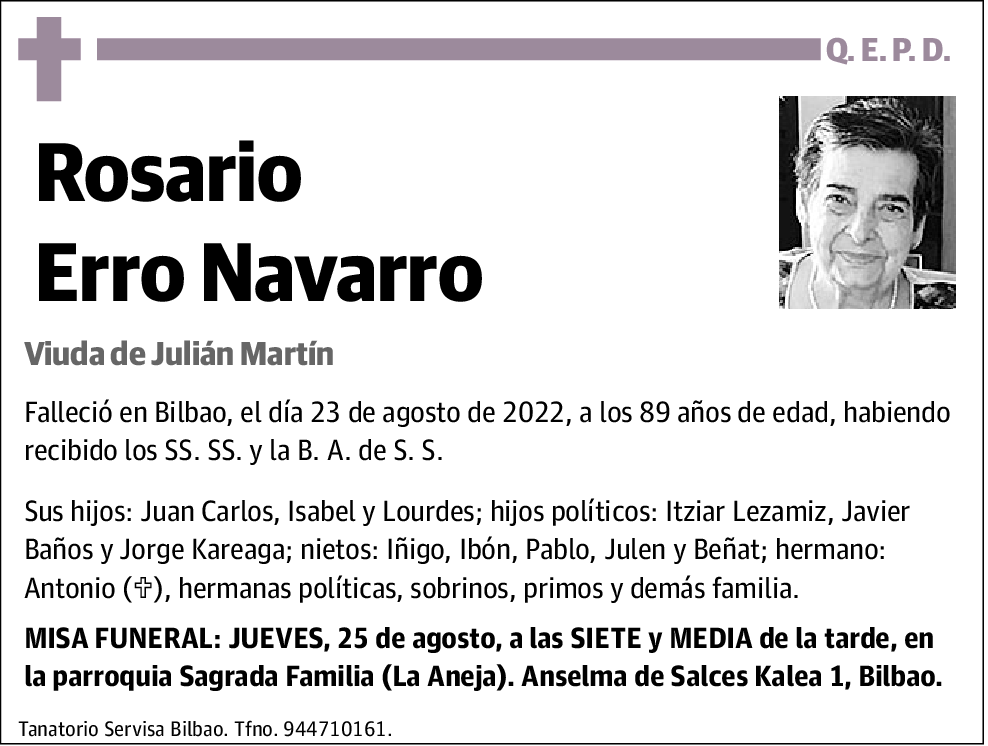 Q. E. P. D.

Rosario
Erro Navarro

Viuda de Julián Martín

Falleció en Bilbao, el día 23 de agosto de 2022, a los 89 años de edad, habiendo recibido los SS. SS. y la B. A. de S. S.

Sus hijos: Juan Carlos, Isabel y Lourdes; hijos políticos: Itziar Lezamiz, Javier Baños y Jorge Kareaga; nietos: Iñigo, Ibón, Pablo, Julen y Beñat; hermano: Antonio (✞), hermanas políticas, sobrinos, primos y demás familia.

MISA FUNERAL: JUEVES, 25 de agosto, a las SIETE y MEDIA de la tarde, en la parroquia Sagrada Familia (La Aneja). Anselma de Salces Kalea 1, Bilbao.

Tanatorio Servisa Bilbao. Tfno. 944710161.